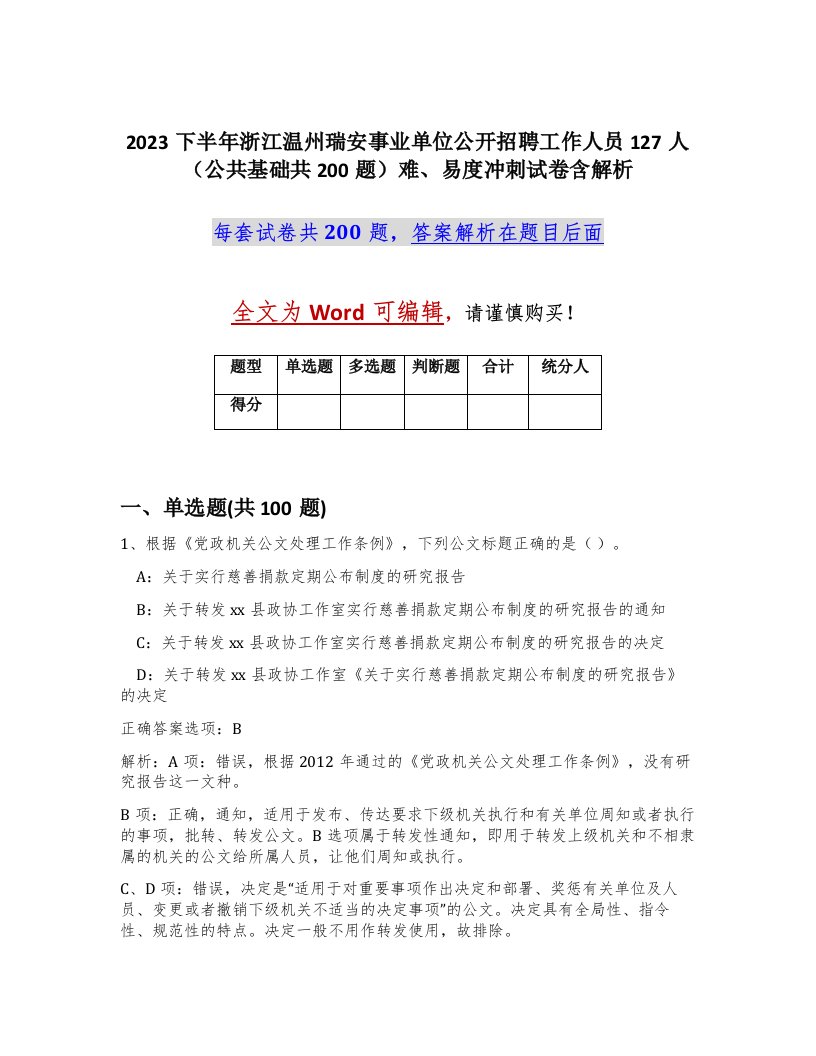 2023 下半年浙江温州瑞安事业单位公开招聘工作人员 127 人（公共基础共 200 题）难、易度冲刺试卷含解析

每套试卷共 200 题，答案解析在题目后面

全文为 Word 可编辑，请谨慎购买！

| 题型 | 单选题 | 多选题 | 判断题 | 合计 | 统分人 |
|---|---|---|---|---|---|
| 得分 |  |  |  |  |  |

一、单选题(共 100 题)

1、根据《党政机关公文处理工作条例》，下列公文标题正确的是（ ）。

A：关于实行慈善捐款定期公布制度的研究报告

B：关于转发 xx 县政协工作室实行慈善捐款定期公布制度的研究报告的通知

C：关于转发 xx 县政协工作室实行慈善捐款定期公布制度的研究报告的决定

D：关于转发 xx 县政协工作室《关于实行慈善捐款定期公布制度的研究报告》的决定

正确答案选项：B

解析：A 项：错误，根据 2012 年通过的《党政机关公文处理工作条例》，没有研究报告这一文种。

B 项：正确，通知，适用于发布、传达要求下级机关执行和有关单位周知或者执行的事项，批转、转发公文。B 选项属于转发性通知，即用于转发上级机关和不相隶属的机关的公文给所属人员，让他们周知或执行。

C、D 项：错误，决定是“适用于对重要事项作出决定和部署、奖惩有关单位及人员、变更或者撤销下级机关不适当的决定事项”的公文。决定具有全局性、指令性、规范性的特点。决定一般不用作转发使用，故排除。